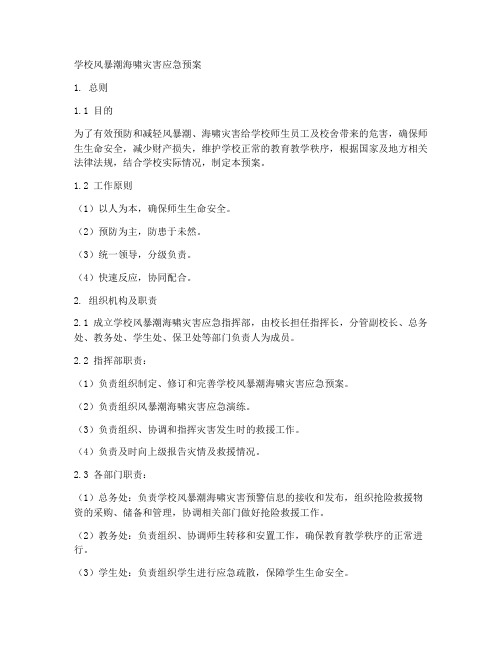 学校风暴潮海啸灾害应急预案

1. 总则

1.1 目的

为了有效预防和减轻风暴潮、海啸灾害给学校师生员工及校舍带来的危害，确保师生生命安全，减少财产损失，维护学校正常的教育教学秩序，根据国家及地方相关法律法规，结合学校实际情况，制定本预案。

1.2 工作原则

（1）以人为本，确保师生生命安全。

（2）预防为主，防患于未然。

（3）统一领导，分级负责。

（4）快速反应，协同配合。

2. 组织机构及职责

2.1 成立学校风暴潮海啸灾害应急指挥部，由校长担任指挥长，分管副校长、总务处、教务处、学生处、保卫处等部门负责人为成员。

2.2 指挥部职责：

（1）负责组织制定、修订和完善学校风暴潮海啸灾害应急预案。

（2）负责组织风暴潮海啸灾害应急演练。

（3）负责组织、协调和指挥灾害发生时的救援工作。

（4）负责及时向上级报告灾情及救援情况。

2.3 各部门职责：

（1）总务处：负责学校风暴潮海啸灾害预警信息的接收和发布，组织抢险救援物资的采购、储备和管理，协调相关部门做好抢险救援工作。

（2）教务处：负责组织、协调师生转移和安置工作，确保教育教学秩序的正常进行。

（3）学生处：负责组织学生进行应急疏散，保障学生生命安全。